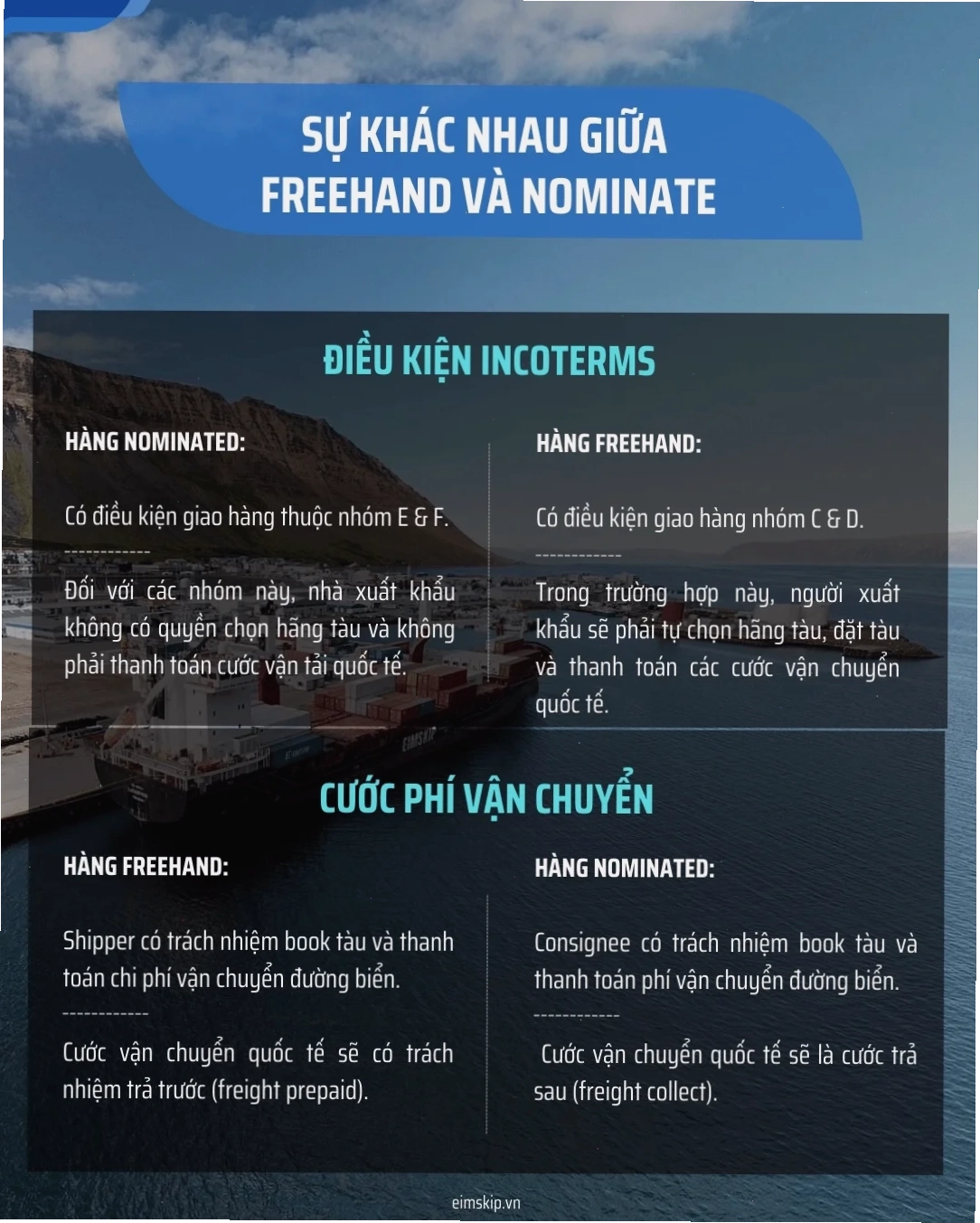 SỰ KHÁC NHAU GIỮA
FREEHAND VÀ NOMINATE

ĐIỀU KIỆN INCOTERMS

HÀNG NOMINATED:

Có điều kiện giao hàng thuộc nhóm E & F.

------------

Đối với các nhóm này, nhà xuất khẩu không có quyền chọn hãng tàu và không phải thanh toán cước vận tải quốc tế.

HÀNG FREEHAND:

Có điều kiện giao hàng nhóm C & D.

------------

Trong trường hợp này, người xuất khẩu sẽ phải tự chọn hãng tàu, đặt tàu và thanh toán các cước vận chuyển quốc tế.

CƯỚC PHÍ VẬN CHUYỂN

HÀNG FREEHAND:

Shipper có trách nhiệm book tàu và thanh toán chi phí vận chuyển đường biển.

------------

Cước vận chuyển quốc tế sẽ có trách nhiệm trả trước (freight prepaid).

HÀNG NOMINATED:

Consignee có trách nhiệm book tàu và thanh toán phí vận chuyển đường biển.

------------

Cước vận chuyển quốc tế sẽ là cước trả sau (freight collect).

eimskip.vn